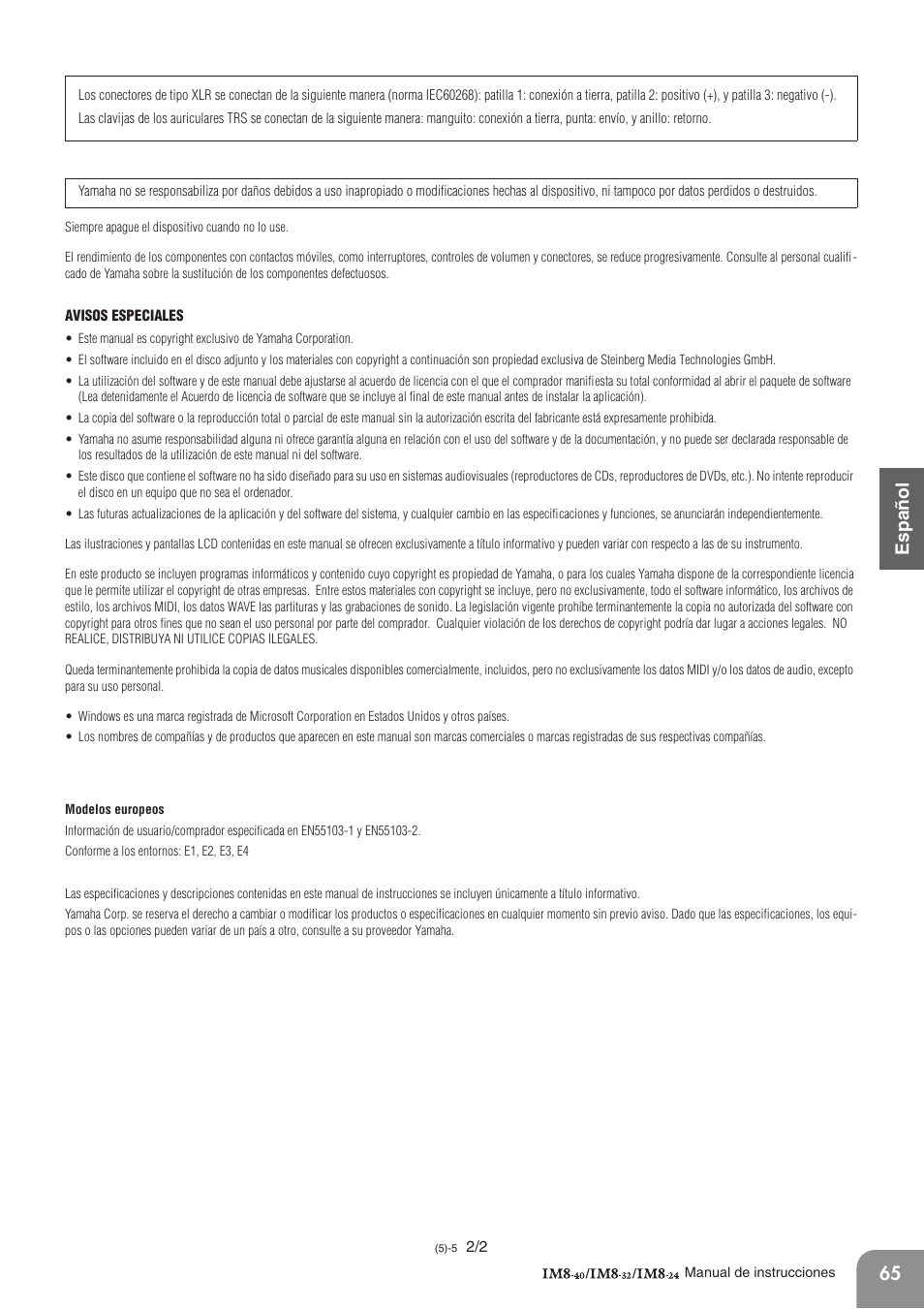 Los conectores de tipo XLR se conectan de la siguiente manera (norma IEC60268): patilla 1: conexión a tierra, patilla 2: positivo (+), y patilla 3: negativo (-).

Las clavijas de los auriculares TRS se conectan de la siguiente manera: manguito: conexión a tierra, punta: envío, y anillo: retorno.

Yamaha no se responsabiliza por daños debidos a uso inapropiado o modificaciones hechas al dispositivo, ni tampoco por datos perdidos o destruidos.

Siempre apague el dispositivo cuando no lo use.

El rendimiento de los componentes con contactos móviles, como interruptores, controles de volumen y conectores, se reduce progresivamente. Consulte al personal cualificado de Yamaha sobre la sustitución de los componentes defectuosos.

AVISOS ESPECIALES

• Este manual es copyright exclusivo de Yamaha Corporation.
• El software incluido en el disco adjunto y los materiales con copyright a continuación son propiedad exclusiva de Steinberg Media Technologies GmbH.
• La utilización del software y de este manual debe ajustarse al acuerdo de licencia con el que el comprador manifiesta su total conformidad al abrir el paquete de software (Lea detenidamente el Acuerdo de licencia de software que se incluye al final de este manual antes de instalar la aplicación).
• La copia del software o la reproducción total o parcial de este manual sin la autorización escrita del fabricante está expresamente prohibida.
• Yamaha no asume responsabilidad alguna ni ofrece garantía alguna en relación con el uso del software y de la documentación, y no puede ser declarada responsable de los resultados de la utilización de este manual ni del software.
• Este disco que contiene el software no ha sido diseñado para su uso en sistemas audiovisuales (reproductores de CDs, reproductores de DVDs, etc.). No intente reproducir el disco en un equipo que no sea el ordenador.
• Las futuras actualizaciones de la aplicación y del software del sistema, y cualquier cambio en las especificaciones y funciones, se anunciarán independientemente.

Las ilustraciones y pantallas LCD contenidas en este manual se ofrecen exclusivamente a título informativo y pueden variar con respecto a las de su instrumento.

En este producto se incluyen programas informáticos y contenido cuyo copyright es propiedad de Yamaha, o para los cuales Yamaha dispone de la correspondiente licencia que le permite utilizar el copyright de otras empresas. Entre estos materiales con copyright se incluye, pero no exclusivamente, todo el software informático, los archivos de estilo, los archivos MIDI, los datos WAVE las partituras y las grabaciones de sonido. La legislación vigente prohíbe terminantemente la copia no autorizada del software con copyright para otros fines que no sean el uso personal por parte del comprador. Cualquier violación de los derechos de copyright podría dar lugar a acciones legales. NO REALICE, DISTRIBUYA NI UTILICE COPIAS ILEGALES.

Queda terminantemente prohibida la copia de datos musicales disponibles comercialmente, incluidos, pero no exclusivamente los datos MIDI y/o los datos de audio, excepto para su uso personal.

• Windows es una marca registrada de Microsoft Corporation en Estados Unidos y otros países.
• Los nombres de compañías y de productos que aparecen en este manual son marcas comerciales o marcas registradas de sus respectivas compañías.

Modelos europeos
Información de usuario/comprador especificada en EN55103-1 y EN55103-2.
Conforme a los entornos: E1, E2, E3, E4

Las especificaciones y descripciones contenidas en este manual de instrucciones se incluyen únicamente a título informativo.
Yamaha Corp. se reserva el derecho a cambiar o modificar los productos o especificaciones en cualquier momento sin previo aviso. Dado que las especificaciones, los equipos o las opciones pueden variar de un país a otro, consulte a su proveedor Yamaha.

Español

(5)-5 2/2

IM8-40/IM8-32/IM8-24 Manual de instrucciones 65